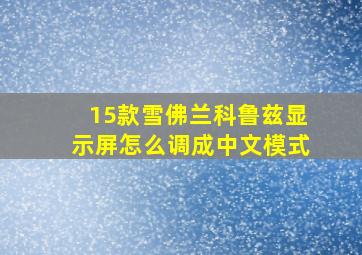 15款雪佛兰科鲁兹显示屏怎么调成中文模式